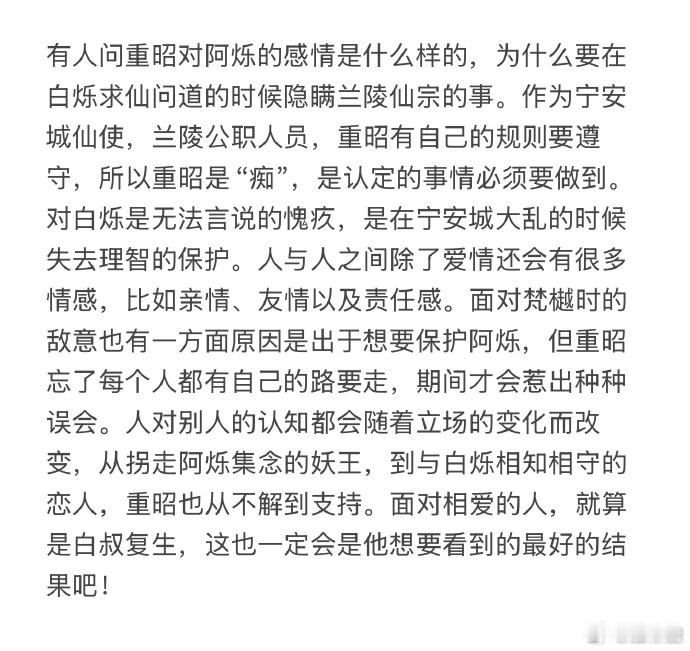 有人问重昭对阿烁的感情是什么样的，为什么要在白烁求仙问道的时候隐瞒兰陵仙宗的事。作为宁安城仙使，兰陵公职人员，重昭有自己的规则要遵守，所以重昭是“痴”，是认定的事情必须要做到。对白烁是无法言说的愧疚，是在宁安城大乱的时候失去理智的保护。人与人之间除了爱情还会有很多情感，比如亲情、友情以及责任感。面对梵樾时的敌意也有一方面原因是出于想要保护阿烁，但重昭忘了每个人都有自己的路要走，期间才会惹出种种误会。人对别人的认知都会随着立场的变化而改变，从拐走阿烁集念的妖王，到与白烁相知相守的恋人，重昭也从不解到支持。面对相爱的人，就算是白叔复生，这也一定会是他想要看到的最好的结果吧！